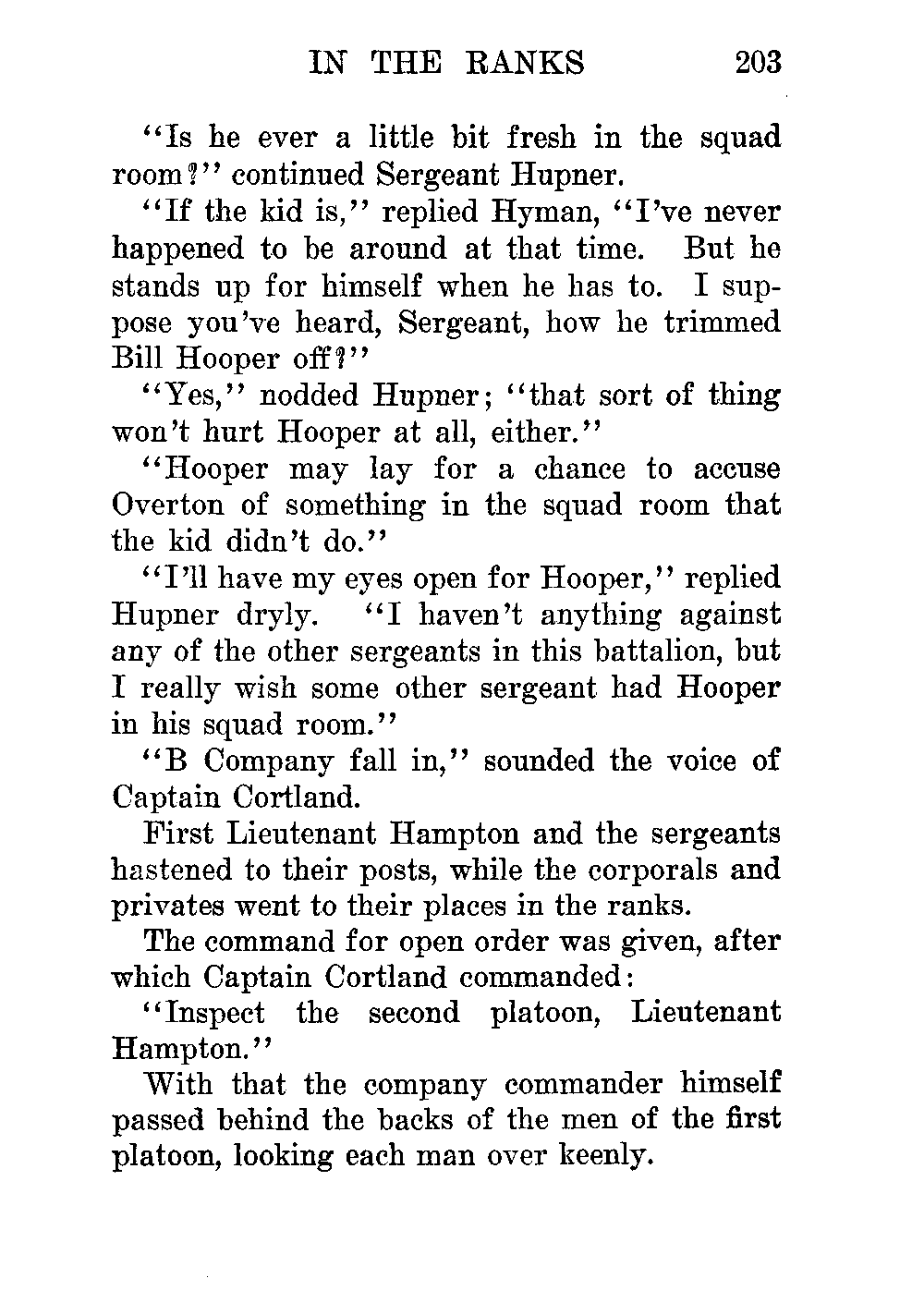 IN THE RANKS 203

"Is he ever a little bit fresh in the squad room?" continued Sergeant Hupner.

"If the kid is," replied Hyman, "I've never happened to be around at that time. But he stands up for himself when he has to. I suppose you've heard, Sergeant, how he trimmed Bill Hooper off?"

"Yes," nodded Hupner; "that sort of thing won't hurt Hooper at all, either."

"Hooper may lay for a chance to accuse Overton of something in the squad room that the kid didn't do."

"I'll have my eyes open for Hooper," replied Hupner dryly. "I haven't anything against any of the other sergeants in this battalion, but I really wish some other sergeant had Hooper in his squad room."

"B Company fall in," sounded the voice of Captain Cortland.

First Lieutenant Hampton and the sergeants hastened to their posts, while the corporals and privates went to their places in the ranks.

The command for open order was given, after which Captain Cortland commanded:

"Inspect the second platoon, Lieutenant Hampton."

With that the company commander himself passed behind the backs of the men of the first platoon, looking each man over keenly.